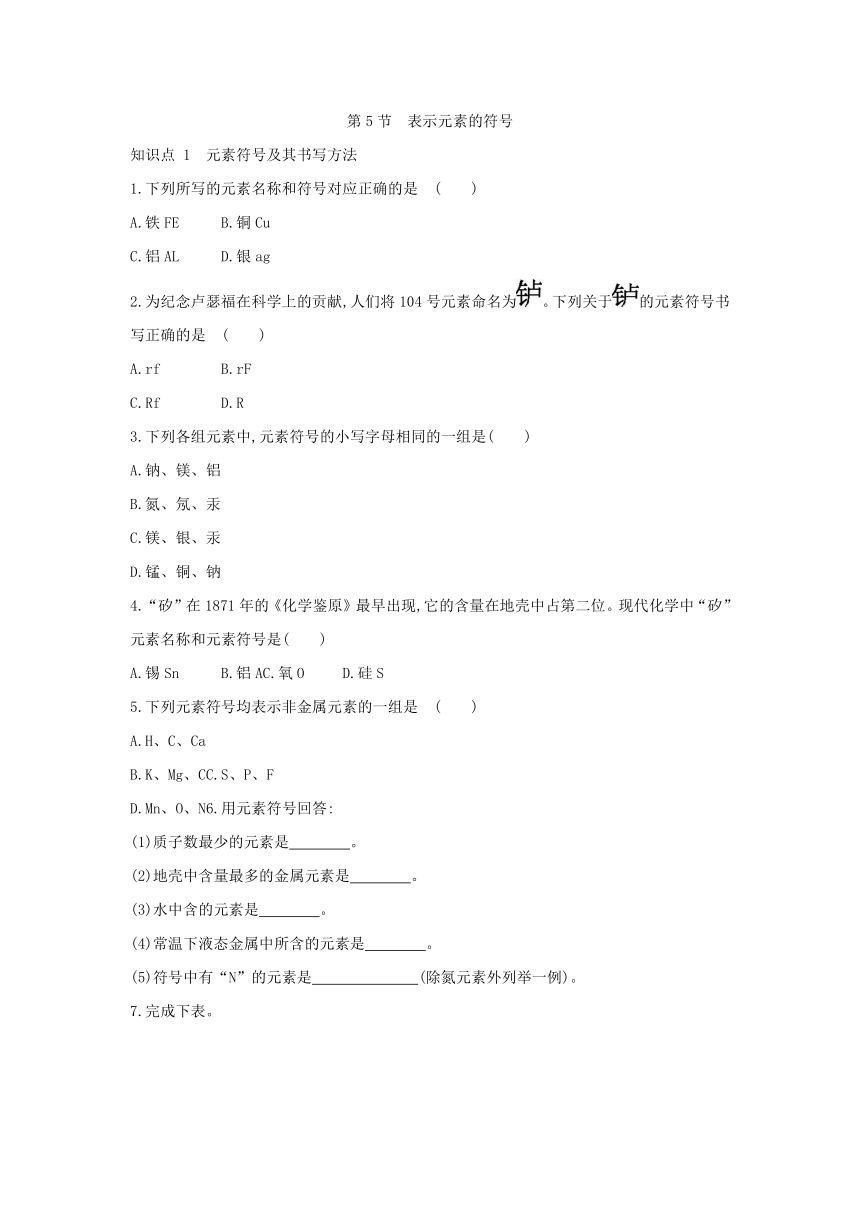 第 5 节　表示元素的符号

知识点 1　元素符号及其书写方法

1.下列所写的元素名称和符号对应正确的是　(　　)

A.铁 FE　　B.铜 Cu

C.铝 AL　　D.银 ag

2.为纪念卢瑟福在科学上的贡献,人们将 104 号元素命名为𬬻。下列关于𬬻的元素符号书写正确的是　(　　)

A.rf　　B.rF

C.Rf　　D.R

3.下列各组元素中,元素符号的小写字母相同的一组是(　　)

A.钠、镁、铝

B.氮、氖、汞

C.镁、银、汞

D.锰、铜、钠

4.“矽”在 1871 年的《化学鉴原》最早出现,它的含量在地壳中占第二位。现代化学中“矽”元素名称和元素符号是(　　)

A.锡 Sn　　B.铝 AC.氧 O　　D.硅 S

5.下列元素符号均表示非金属元素的一组是　(　　)

A.H、C、Ca

B.K、Mg、CC.S、P、F

D.Mn、O、N6.用元素符号回答:

(1)质子数最少的元素是________。

(2)地壳中含量最多的金属元素是________。

(3)水中含的元素是________。

(4)常温下液态金属中所含的元素是________。

(5)符号中有“N”的元素是______________(除氮元素外列举一例)。

7.完成下表。